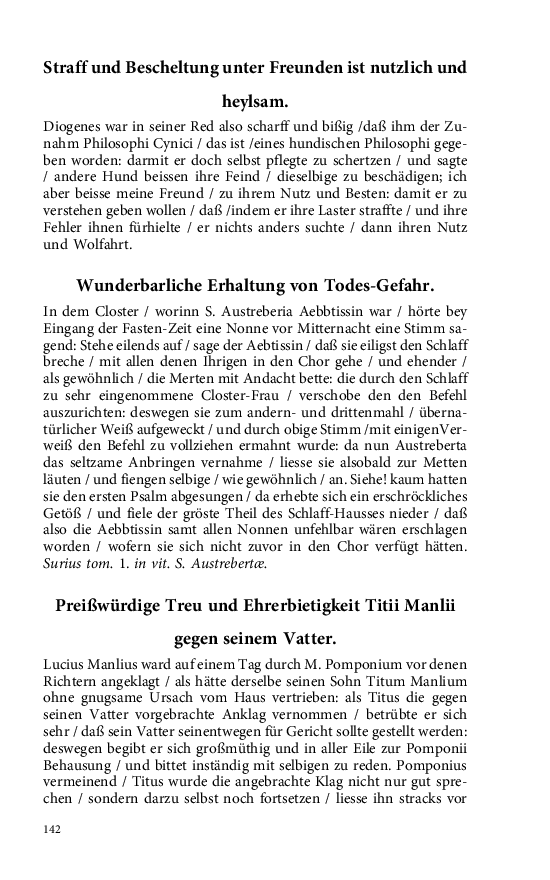 Straff und Bescheltung unter Freunden ist nutzlich und heylsam.

Diogenes war in seiner Red also scharff und bißig /daß ihm der Zunahm Philosophi Cynici / das ist /eines hundischen Philosophi gegeben worden: darmit er doch selbst pflegte zu schertzen / und sagte / andere Hund beissen ihre Feind / dieselbige zu beschädigen; ich aber beisse meine Freund / zu ihrem Nutz und Besten: damit er zu verstehen geben wollen / daß /indem er ihre Laster straffte / und ihre Fehler ihnen fürhielte / er nichts anders suchte / dann ihren Nutz und Wolfahrt.

Wunderbarliche Erhaltung von Todes-Gefahr.

In dem Closter / worinn S. Austreberia Aebbtissin war / hörte bey Eingang der Fasten-Zeit eine Nonne vor Mitternacht eine Stimm sagend: Stehe eilends auf / sage der Aebtissin / daß sie eiligst den Schlaff breche / mit allen denen Ihrigen in den Chor gehe / und ehender / als gewöhnlich / die Merten mit Andacht bette: die durch den Schlaff zu sehr eingenommene Closter-Frau / verschobe den den Befehl auszurichten: deswegen sie zum andern- und drittenmahl / übernatürlicher Weiß aufgeweckt / und durch obige Stimm /mit einigenVerweiß den Befehl zu vollziehen ermahnt wurde: da nun Austreberta das seltzame Anbringen vernahme / liesse sie alsobald zur Metten läuten / und fiengen selbige / wie gewöhnlich / an. Siehe! kaum hatten sie den ersten Psalm abgesungen / da erhebte sich ein erschröckliches Getöß / und fiele der gröste Theil des Schlaff-Hausses nieder / daß also die Aebbtissin samt allen Nonnen unfehlbar wären erschlagen worden / wofern sie sich nicht zuvor in den Chor verfügt hätten. Surius tom. 1. in vit. S. Austrebertæ.

Preißwürdige Treu und Ehrerbietigkeit Titii Manlii gegen seinem Vatter.

Lucius Manlius ward auf einem Tag durch M. Pomponium vor denen Richtern angeklagt / als hätte derselbe seinen Sohn Titum Manlium ohne gnugsame Ursach vom Haus vertrieben: als Titus die gegen seinen Vatter vorgebrachte Anklag vernommen / betrübte er sich sehr / daß sein Vatter seinentwegen für Gericht sollte gestellt werden: deswegen begibt er sich großmüthig und in aller Eile zur Pomponii Behausung / und bittet inständig mit selbigen zu reden. Pomponius vermeinend / Titus wurde die angebrachte Klag nicht nur gut sprechen / sondern darzu selbst noch fortsetzen / liesse ihn stracks vor

142